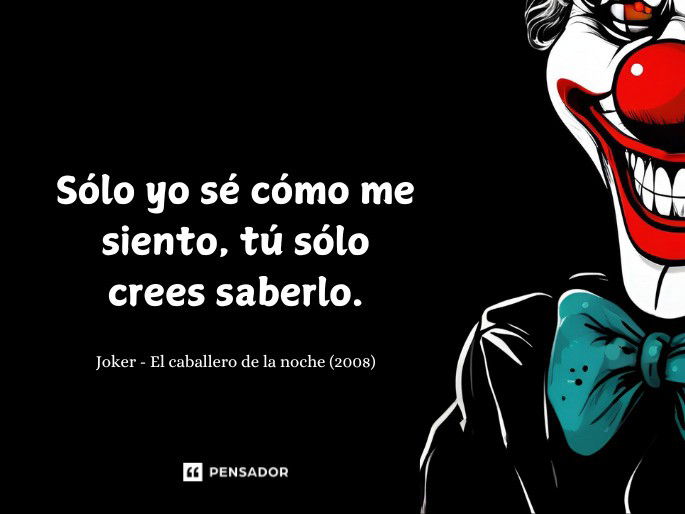 Sólo yo sé cómo me siento, tú sólo crees saberlo.

Joker - El caballero de la noche (2008)

PENSADOR